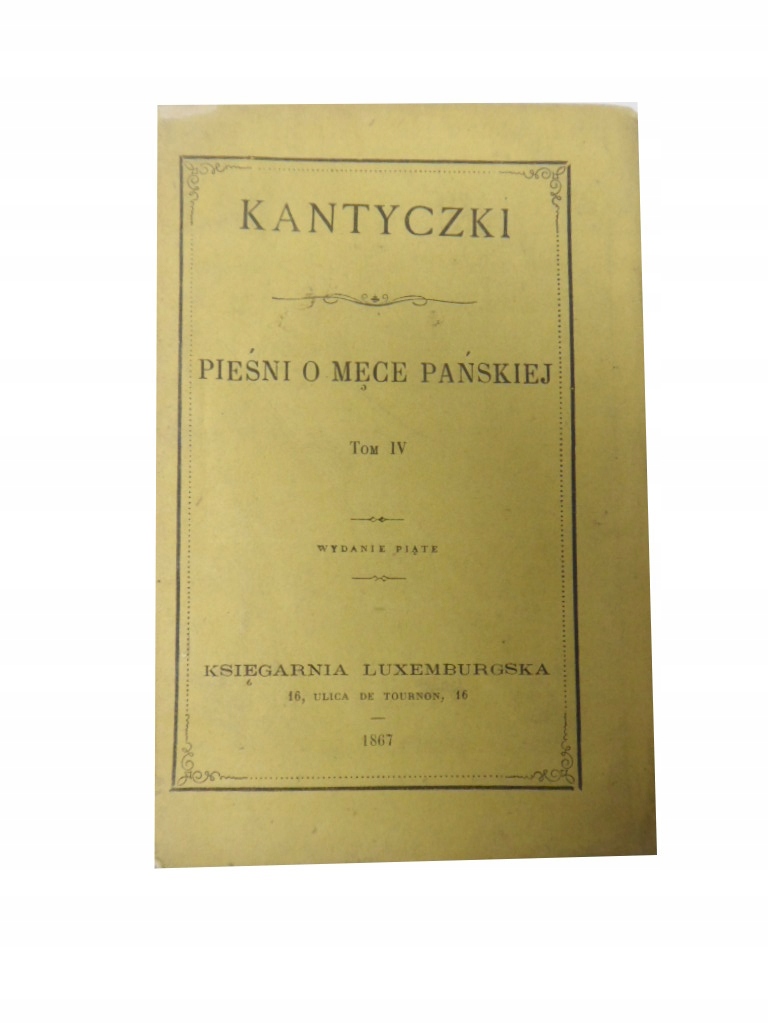 KANTYCZKI

PIEŚNI O MĘCE PAŃSKIEJ

Tom IV

WYDANIE PIĄTE

KSIĘGARNIA LUXEMBURGSKA
16, ULICA DE TOURNON, 16

1867